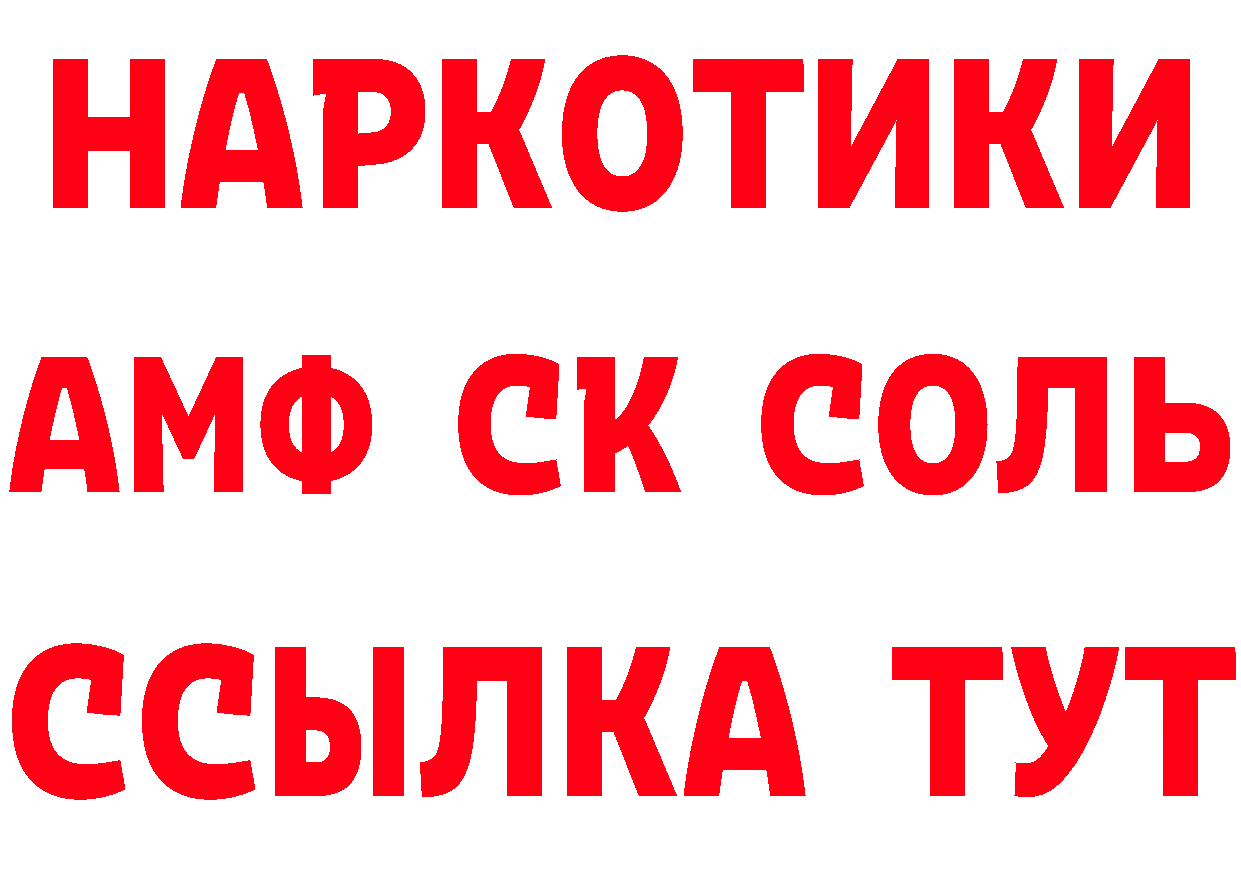 НАРКОТИКИ

АМФ СК СОЛЬ

ССЫЛКА ТУТ